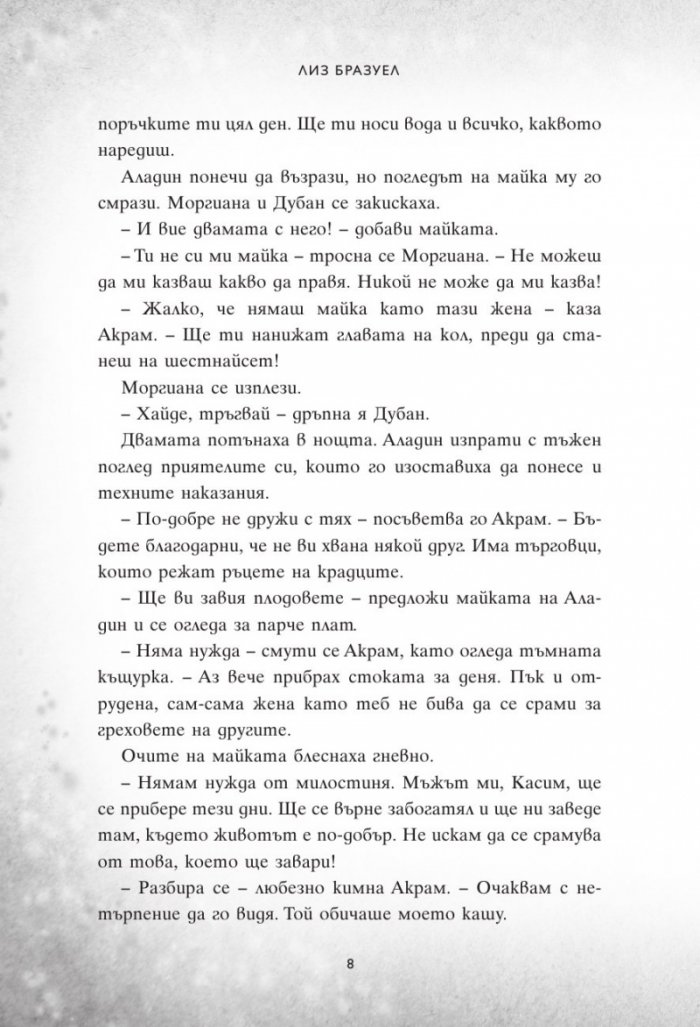 ЛИЗ БРАЗУЕЛ

поръчките ти цял ден. Ще ти носи вода и всичко, каквото наредиш.

Аладин понечи да възрази, но погледът на майка му го смрази. Моргиана и Дубан се закискаха.

– И вие двамата с него! – добави майката.

– Ти не си ми майка – тросна се Моргиана. – Не можеш да ми казваш какво да правя. Никой не може да ми казва!

– Жалко, че нямаш майка като тази жена – каза Акрам. – Ще ти нанижат главата на кол, преди да станеш на шестнайсет!

Моргиана се изплези.

– Хайде, тръгвай – дръпна я Дубан.

Двамата потънаха в нощта. Аладин изпрати с тъжен поглед приятелите си, които го изоставиха да понесе и техните наказания.

– По-добре не дружи с тях – посъветва го Акрам. – Бъдете благодарни, че не ви хвана някой друг. Има търговци, които режат ръцете на крадците.

– Ще ви завия плодовете – предложи майката на Аладин и се огледа за парче плат.

– Няма нужда – смути се Акрам, като огледа тъмната къщурка. – Аз вече прибрах стоката за деня. Пък и отрудена, сам-сама жена като теб не бива да се срами за греховете на другите.

Очите на майката блеснаха гневно.

– Нямам нужда от милостиня. Мъжът ми, Касим, ще се прибере тези дни. Ще се върне забогатял и ще ни заведе там, където животът е по-добър. Не искам да се срамува от това, което ще завари!

– Разбира се – любезно кимна Акрам. – Очаквам с нетърпение да го видя. Той обичаше моето кашу.

8